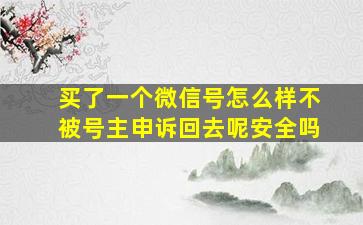 买了一个微信号怎么样不被号主申诉回去呢安全吗